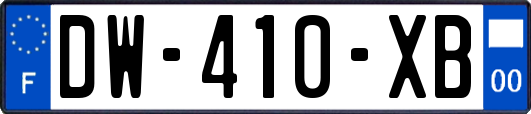 F
DW-410-XB
00